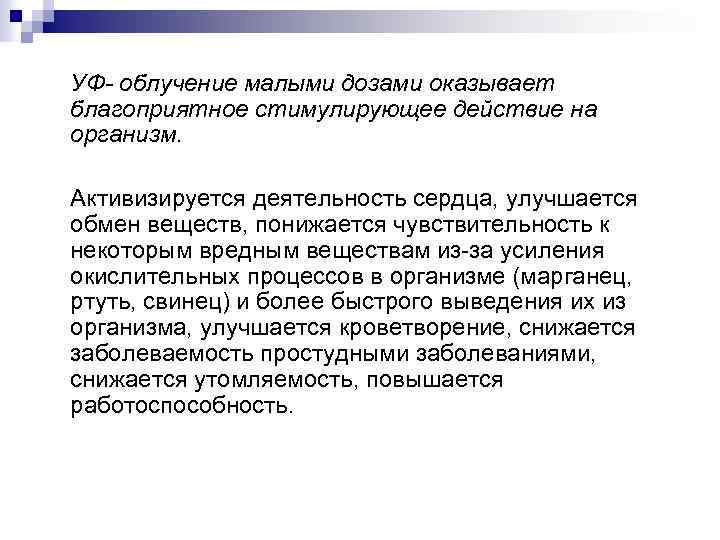 УФ- облучение малыми дозами оказывает благоприятное стимулирующее действие на организм.

Активизируется деятельность сердца, улучшается обмен веществ, понижается чувствительность к некоторым вредным веществам из-за усиления окислительных процессов в организме (марганец, ртуть, свинец) и более быстрого выведения их из организма, улучшается кроветворение, снижается заболеваемость простудными заболеваниями, снижается утомляемость, повышается работоспособность.